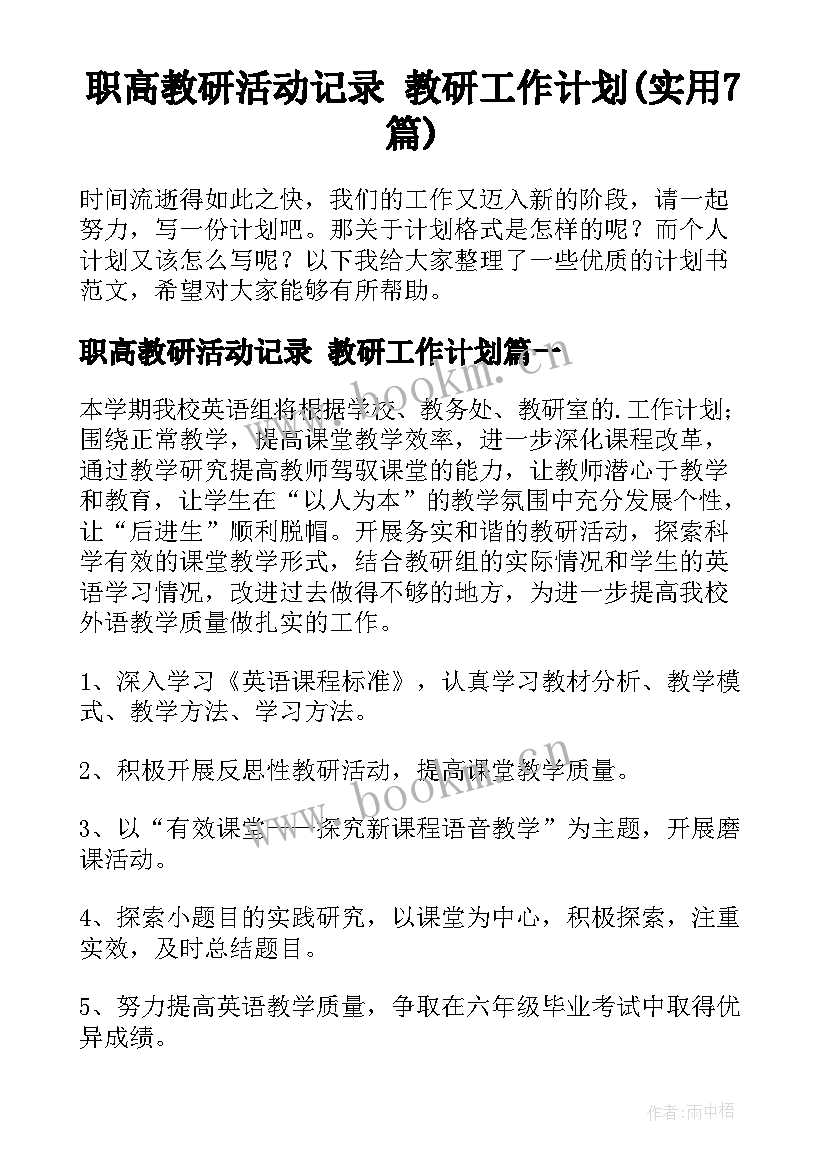 职高教研活动记录 教研工作计划(实用7篇)

时间流逝得如此之快，我们的工作又迈入新的阶段，请一起努力，写一份计划吧。那关于计划格式是怎样的呢？而个人计划又该怎么写呢？以下我给大家整理了一些优质的计划书范文，希望对大家能够有所帮助。

职高教研活动记录 教研工作计划篇一

本学期我校英语组将根据学校、教务处、教研室的.工作计划；围绕正常教学，提高课堂教学效率，进一步深化课程改革，通过教学研究提高教师驾驭课堂的能力，让教师潜心于教学和教育，让学生在“以人为本”的教学氛围中充分发展个性，让“后进生”顺利脱帽。开展务实和谐的教研活动，探索科学有效的课堂教学形式，结合教研组的实际情况和学生的英语学习情况，改进过去做得不够的地方，为进一步提高我校外语教学质量做扎实的工作。

1、深入学习《英语课程标准》，认真学习教材分析、教学模式、教学方法、学习方法。

2、积极开展反思性教研活动，提高课堂教学质量。

3、以“有效课堂——探究新课程语音教学”为主题，开展磨课活动。

4、探索小题目的实践研究，以课堂为中心，积极探索，注重实效，及时总结题目。

5、努力提高英语教学质量，争取在六年级毕业考试中取得优异成绩。

www.bookm.cn

www.bookm.cn

作者:雨中梧